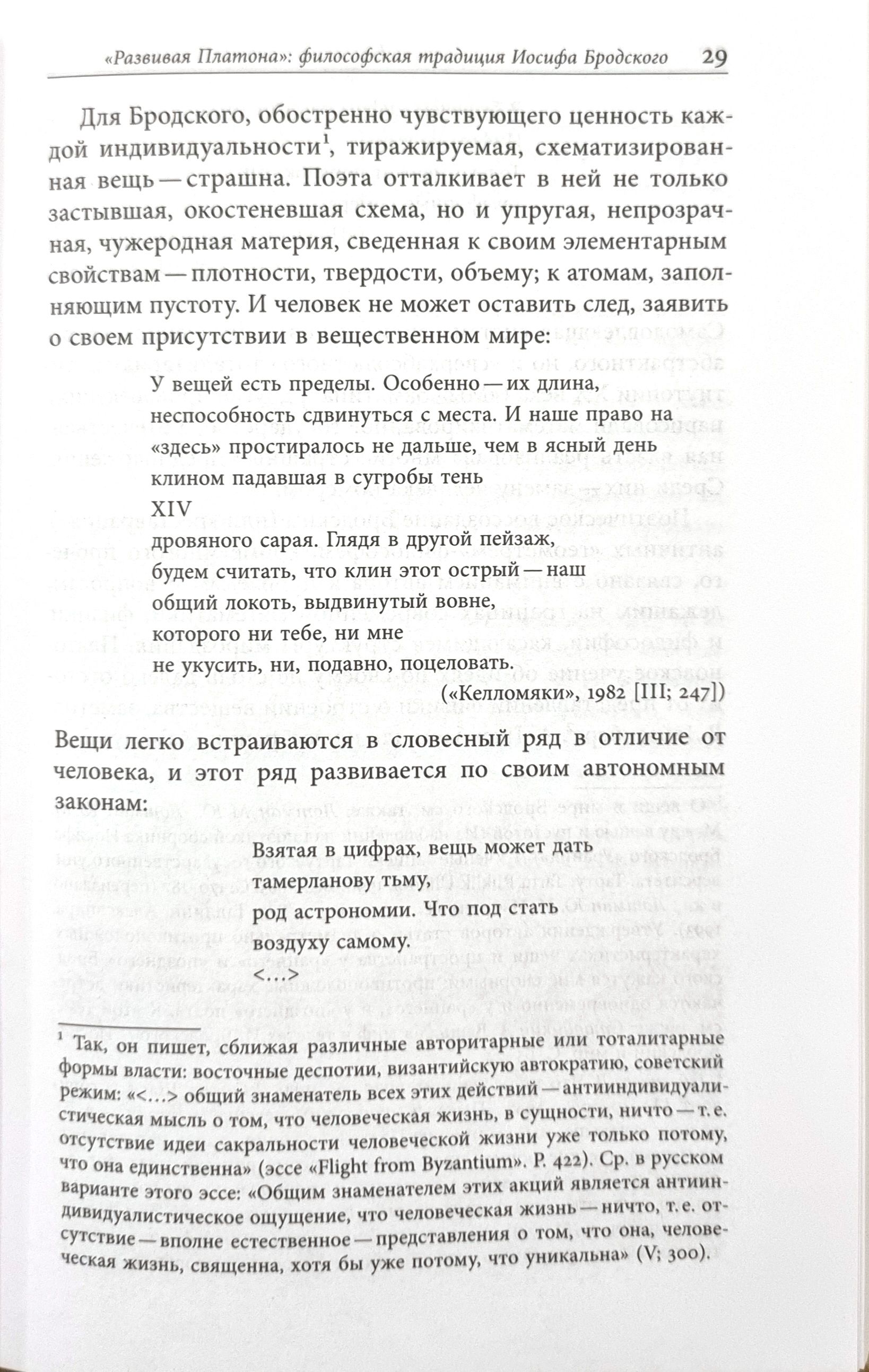 «Развивая Платона»: философская традиция Иосифа Бродского 29

Для Бродского, обостренно чувствующего ценность каждой индивидуальности$^1$, тиражируемая, схематизированная вещь — страшна. Поэта отталкивает в ней не только застывшая, окостеневшая схема, но и упругая, непрозрачная, чужеродная материя, сведенная к своим элементарным свойствам — плотности, твердости, объему; к атомам, заполняющим пустоту. И человек не может оставить след, заявить о своем присутствии в вещественном мире:

У вещей есть пределы. Особенно — их длина,
неспособность сдвинуться с места. И наше право на
«здесь» простиралось не дальше, чем в ясный день
клином падавшая в сугробы тень
XIV
дровяного сарая. Глядя в другой пейзаж,
будем считать, что клин этот острый — наш
общий локоть, выдвинутый вовне,
которого ни тебе, ни мне
не укусить, ни, подавно, поцеловать.
(«Келломяки», 1982 [III; 247])

Вещи легко встраиваются в словесный ряд в отличие от человека, и этот ряд развивается по своим автономным законам:

Взятая в цифрах, вещь может дать
тамерланову тьму,
род астрономии. Что под стать
воздуху самому.
<...>

$^1$ Так, он пишет, сближая различные авторитарные или тоталитарные формы власти: восточные деспотии, византийскую автократию, советский режим: «<...> общий знаменатель всех этих действий — антииндивидуалистическая мысль о том, что человеческая жизнь, в сущности, ничто — т. е. отсутствие идеи сакральности человеческой жизни уже только потому, что она единственна» (эссе «Flight from Byzantium». P. 422). Ср. в русском варианте этого эссе: «Общим знаменателем этих акций является антииндивидуалистическое ощущение, что человеческая жизнь — ничто, т. е. отсутствие — вполне естественное — представления о том, что она, человеческая жизнь, священна, хотя бы уже потому, что уникальна» (V; 300).